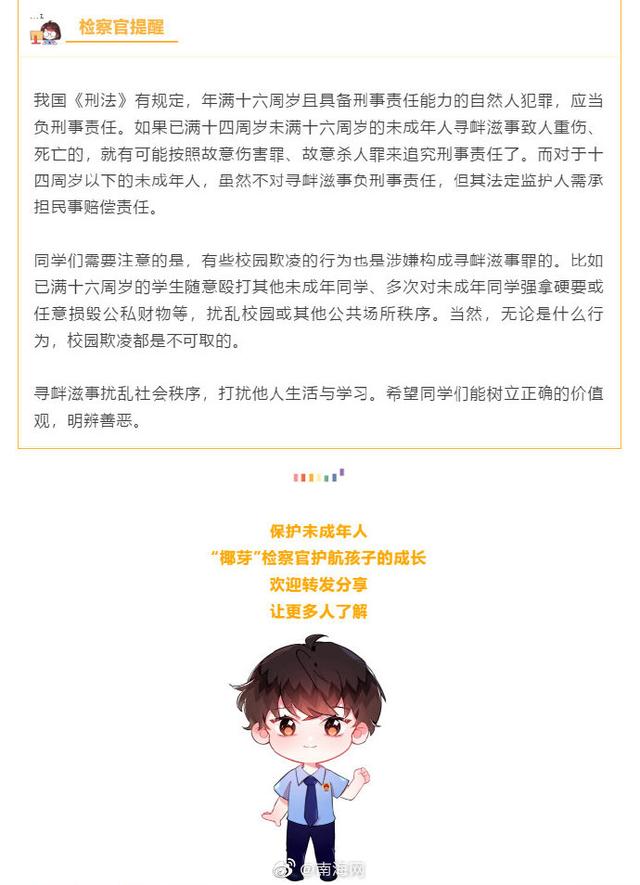 检察官提醒

我国《刑法》有规定，年满十六周岁且具备刑事责任能力的自然人犯罪，应当负刑事责任。如果已满十四周岁未满十六周岁的未成年人寻衅滋事致人重伤、死亡的，就有可能按照故意伤害罪、故意杀人罪来追究刑事责任了。而对于十四周岁以下的未成年人，虽然不对寻衅滋事负刑事责任，但其法定监护人需承担民事赔偿责任。

同学们需要注意的是，有些校园欺凌的行为也是涉嫌构成寻衅滋事罪的。比如已满十六周岁的学生随意殴打其他未成年同学、多次对未成年同学强拿硬要或任意损毁公私财物等，扰乱校园或其他公共场所秩序。当然，无论是什么行为，校园欺凌都是不可取的。

寻衅滋事扰乱社会秩序，打扰他人生活与学习。希望同学们能树立正确的价值观，明辨善恶。

保护未成年人
“椰芽”检察官护航孩子的成长
欢迎转发分享
让更多人了解

@南海网